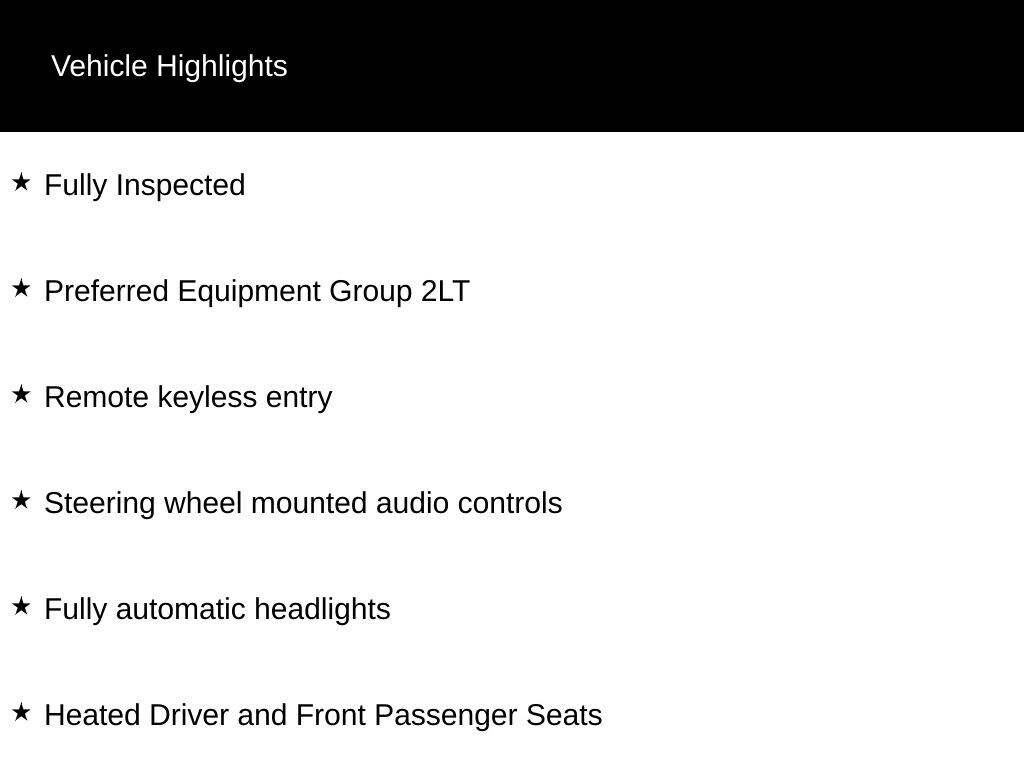 Vehicle Highlights

★ Fully Inspected

★ Preferred Equipment Group 2LT

★ Remote keyless entry

★ Steering wheel mounted audio controls

★ Fully automatic headlights

★ Heated Driver and Front Passenger Seats